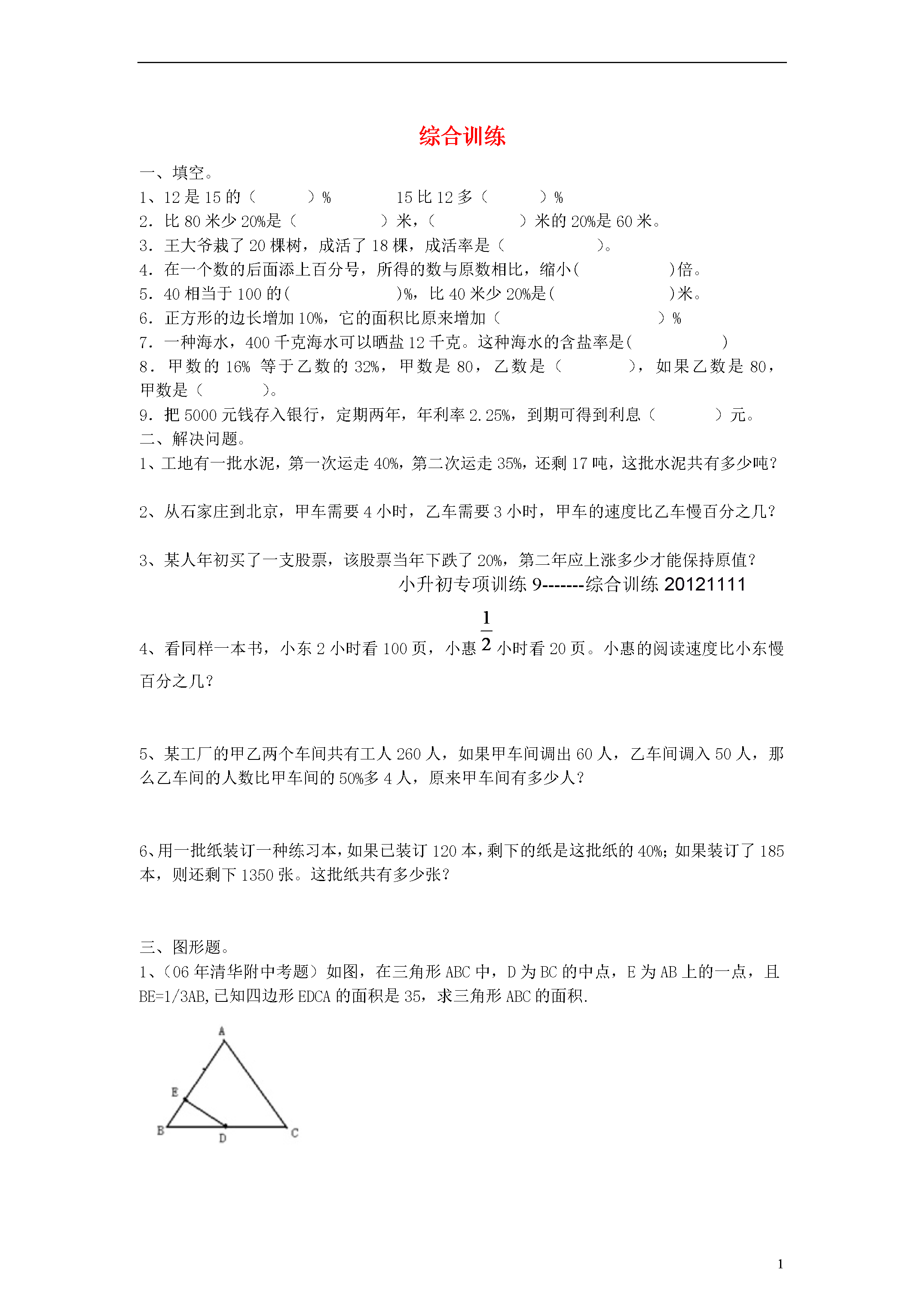 综合训练

一、填空。
1、12 是 15 的（　　　）%　　　　15 比 12 多（　　　）%
2. 比 80 米少 20%是（　　　　　）米，（　　　　　）米的 20%是 60 米。
3. 王大爷栽了 20 棵树，成活了 18 棵，成活率是（　　　　　）。
4. 在一个数的后面添上百分号，所得的数与原数相比，缩小(　　　　　)倍。
5. 40 相当于 100 的(　　　　　　)%，比 40 米少 20%是(　　　　　　)米。
6. 正方形的边长增加 10%，它的面积比原来增加（　　　　　　　　　）%
7. 一种海水，400 千克海水可以晒盐 12 千克。这种海水的含盐率是(　　　　　)
8. 甲数的 16% 等于乙数的 32%，甲数是 80，乙数是（　　　），如果乙数是 80，甲数是（　　　）。
9. 把 5000 元钱存入银行，定期两年，年利率 2.25%，到期可得到利息（　　　）元。
二、解决问题。
1、工地有一批水泥，第一次运走 40%，第二次运走 35%，还剩 17 吨，这批水泥共有多少吨?

2、从石家庄到北京，甲车需要 4 小时，乙车需要 3 小时，甲车的速度比乙车慢百分之几?

3、某人年初买了一支股票，该股票当年下跌了 20%，第二年应上涨多少才能保持原值?
小升初专项训练 9-------综合训练 20121111

4、看同样一本书，小东 2 小时看 100 页，小惠 $\frac{1}{2}$ 小时看 20 页。小惠的阅读速度比小东慢百分之几?

5、某工厂的甲乙两个车间共有工人 260 人，如果甲车间调出 60 人，乙车间调入 50 人，那么乙车间的人数比甲车间的 50%多 4 人，原来甲车间有多少人?

6、用一批纸装订一种练习本，如果已装订 120 本，剩下的纸是这批纸的 40%；如果装订了 185 本，则还剩下 1350 张。这批纸共有多少张?

三、图形题。
1、（06 年清华附中考题）如图，在三角形 ABC 中，D 为 BC 的中点，E 为 AB 上的一点，且 BE=1/3AB,已知四边形 EDCA 的面积是 35，求三角形 ABC 的面积.

A
E
B　D　C

1